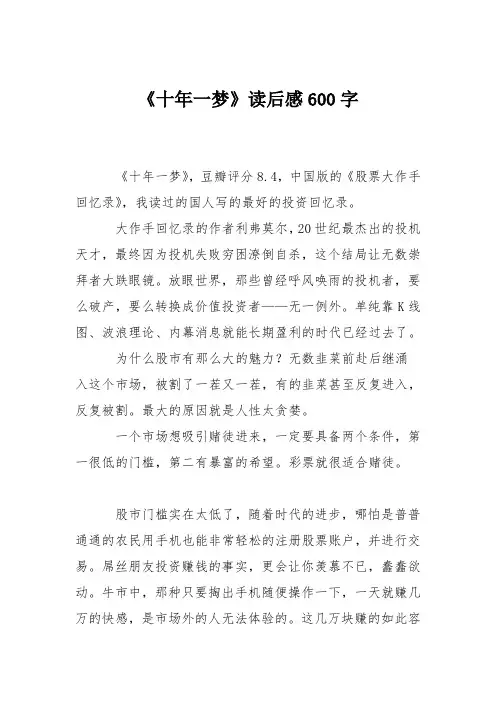 《十年一梦》读后感600字

《十年一梦》，豆瓣评分8.4，中国版的《股票大作手回忆录》，我读过的国人写的最好的投资回忆录。

大作手回忆录的作者利弗莫尔，20世纪最杰出的投机天才，最终因为投机失败穷困潦倒自杀，这个结局让无数崇拜者大跌眼镜。放眼世界，那些曾经呼风唤雨的投机者，要么破产，要么转换成价值投资者——无一例外。单纯靠K线图、波浪理论、内幕消息就能长期盈利的时代已经过去了。

为什么股市有那么大的魅力？无数韭菜前赴后继涌入这个市场，被割了一茬又一茬，有的韭菜甚至反复进入，反复被割。最大的原因就是人性太贪婪。

一个市场想吸引赌徒进来，一定要具备两个条件，第一很低的门槛，第二有暴富的希望。彩票就很适合赌徒。

股市门槛实在太低了，随着时代的进步，哪怕是普普通通的农民用手机也能非常轻松的注册股票账户，并进行交易。屌丝朋友投资赚钱的事实，更会让你羡慕不已，蠢蠢欲动。牛市中，那种只要掏出手机随便操作一下，一天就赚几万的快感，是市场外的人无法体验的。这几万块赚的如此容